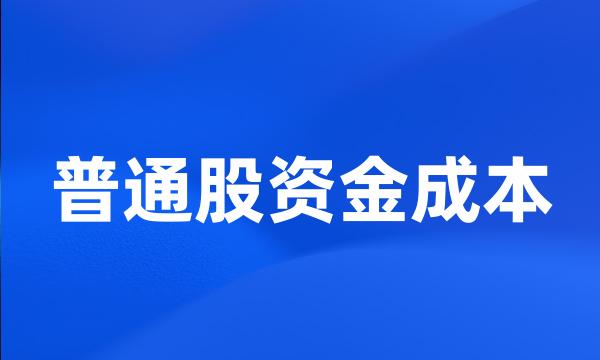 普通股资金成本